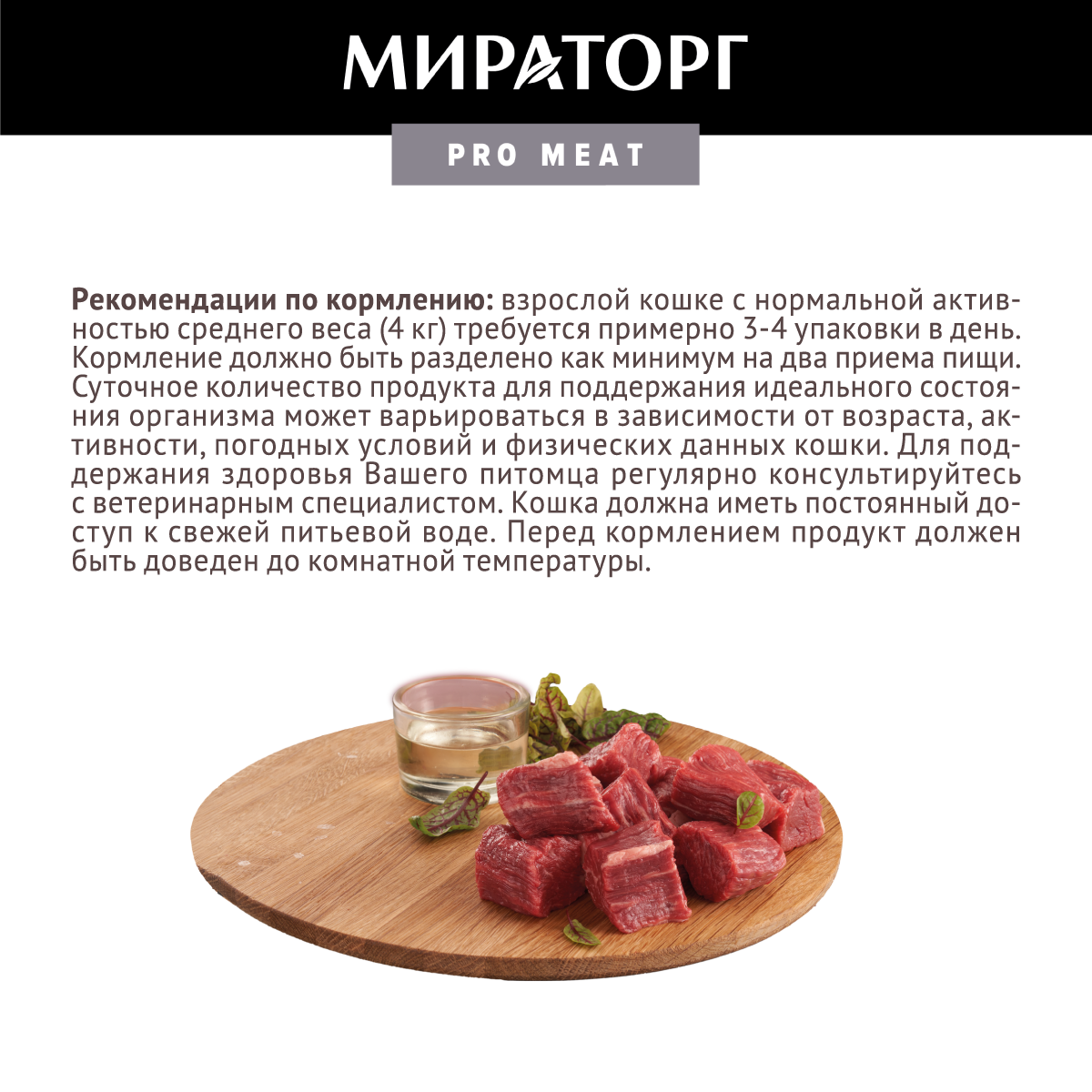 МИРАТОРГ

PRO MEAT

Рекомендации по кормлению: взрослой кошке с нормальной активностью среднего веса (4 кг) требуется примерно 3-4 упаковки в день. Кормление должно быть разделено как минимум на два приема пищи. Суточное количество продукта для поддержания идеального состояния организма может варьироваться в зависимости от возраста, активности, погодных условий и физических данных кошки. Для поддержания здоровья Вашего питомца регулярно консультируйтесь с ветеринарным специалистом. Кошка должна иметь постоянный доступ к свежей питьевой воде. Перед кормлением продукт должен быть доведен до комнатной температуры.